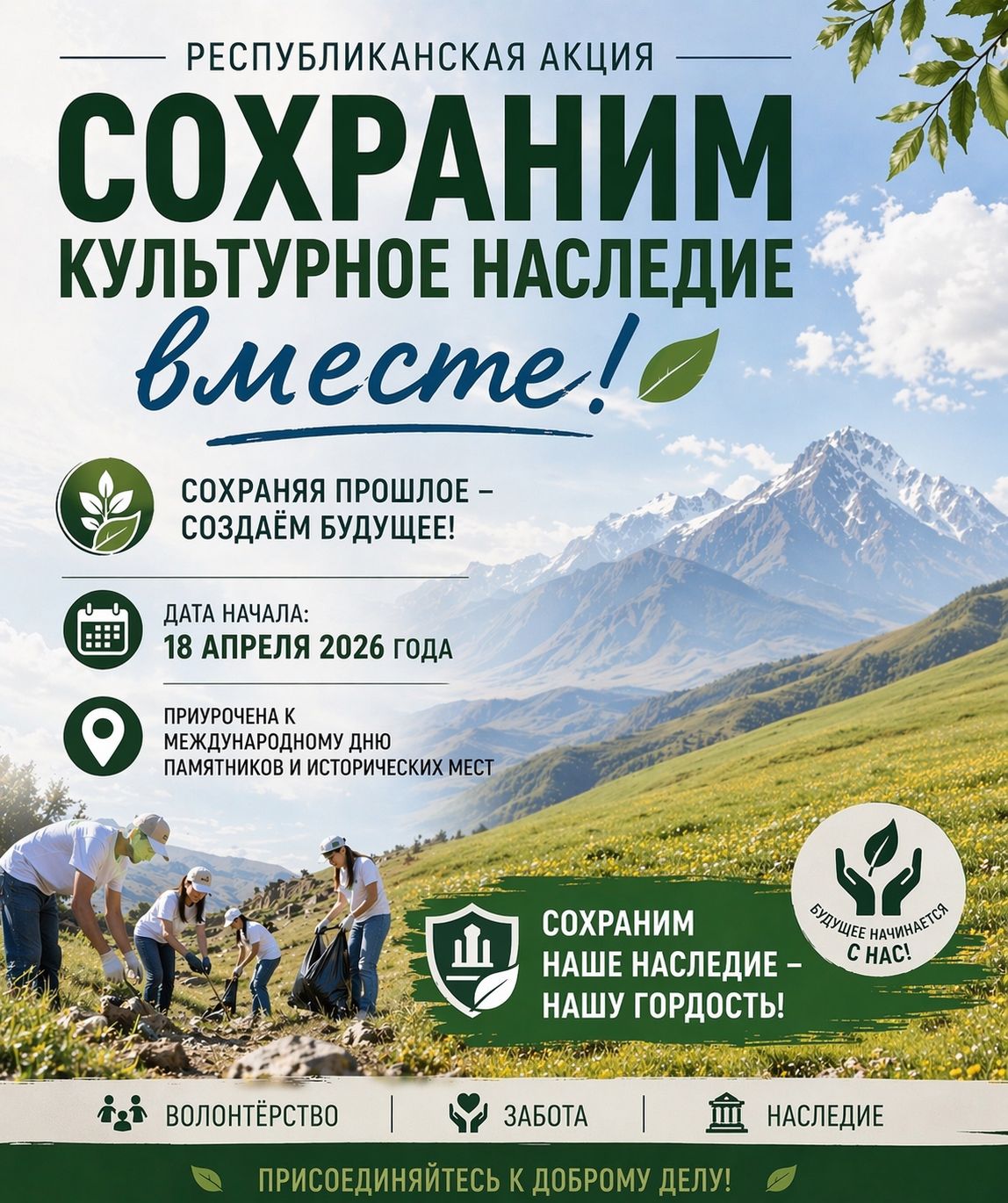 РЕСПУБЛИКАНСКАЯ АКЦИЯ

СОХРАНИМ КУЛЬТУРНОЕ НАСЛЕДИЕ

вместе!

СОХРАНЯЯ ПРОШЛОЕ – СОЗДАЁМ БУДУЩЕЕ!

ДАТА НАЧАЛА:
18 АПРЕЛЯ 2026 ГОДА

ПРИУРОЧЕНА К МЕЖДУНАРОДНОМУ ДНЮ ПАМЯТНИКОВ И ИСТОРИЧЕСКИХ МЕСТ

СОХРАНИМ НАШЕ НАСЛЕДИЕ – НАШУ ГОРДОСТЬ!

БУДУЩЕЕ НАЧИНАЕТСЯ С НАС!

ВОЛОНТЁРСТВО | ЗАБОТА | НАСЛЕДИЕ

ПРИСОЕДИНЯЙТЕСЬ К ДОБРОМУ ДЕЛУ!